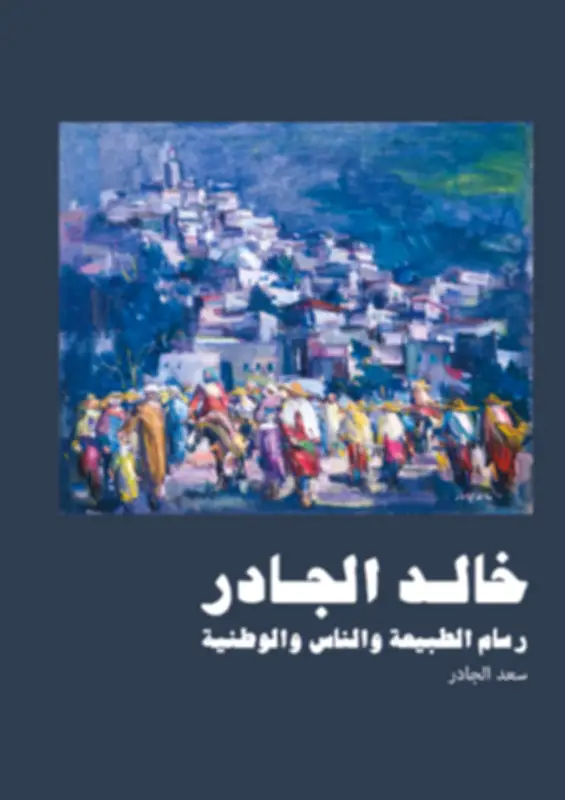 خالد الجادر

رسام الطبيعة والناس والوطنية

سعد الجادر